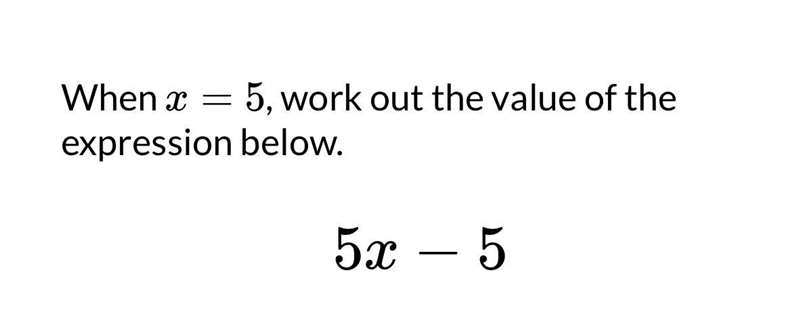 When $x = 5$, work out the value of the expression below.

$5x - 5$